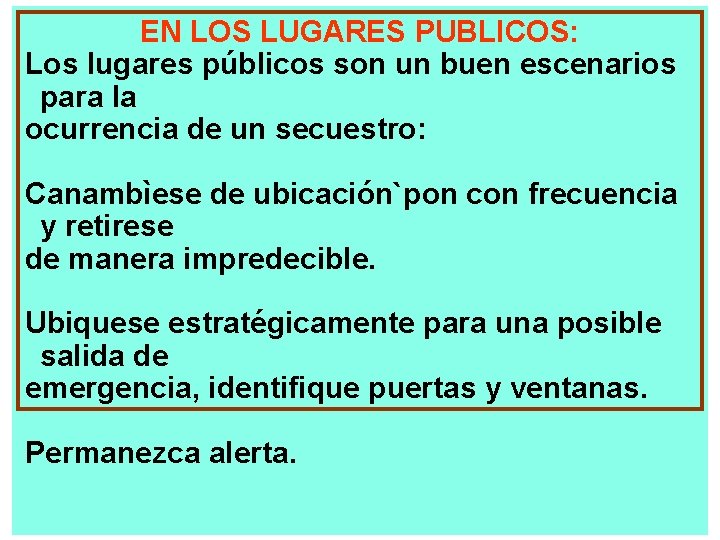 EN LOS LUGARES PUBLICOS:
Los lugares públicos son un buen escenarios para la ocurrencia de un secuestro:

Canambìese de ubicación`pon con frecuencia y retirese de manera impredecible.

Ubiquese estratégicamente para una posible salida de emergencia, identifique puertas y ventanas.

Permanezca alerta.